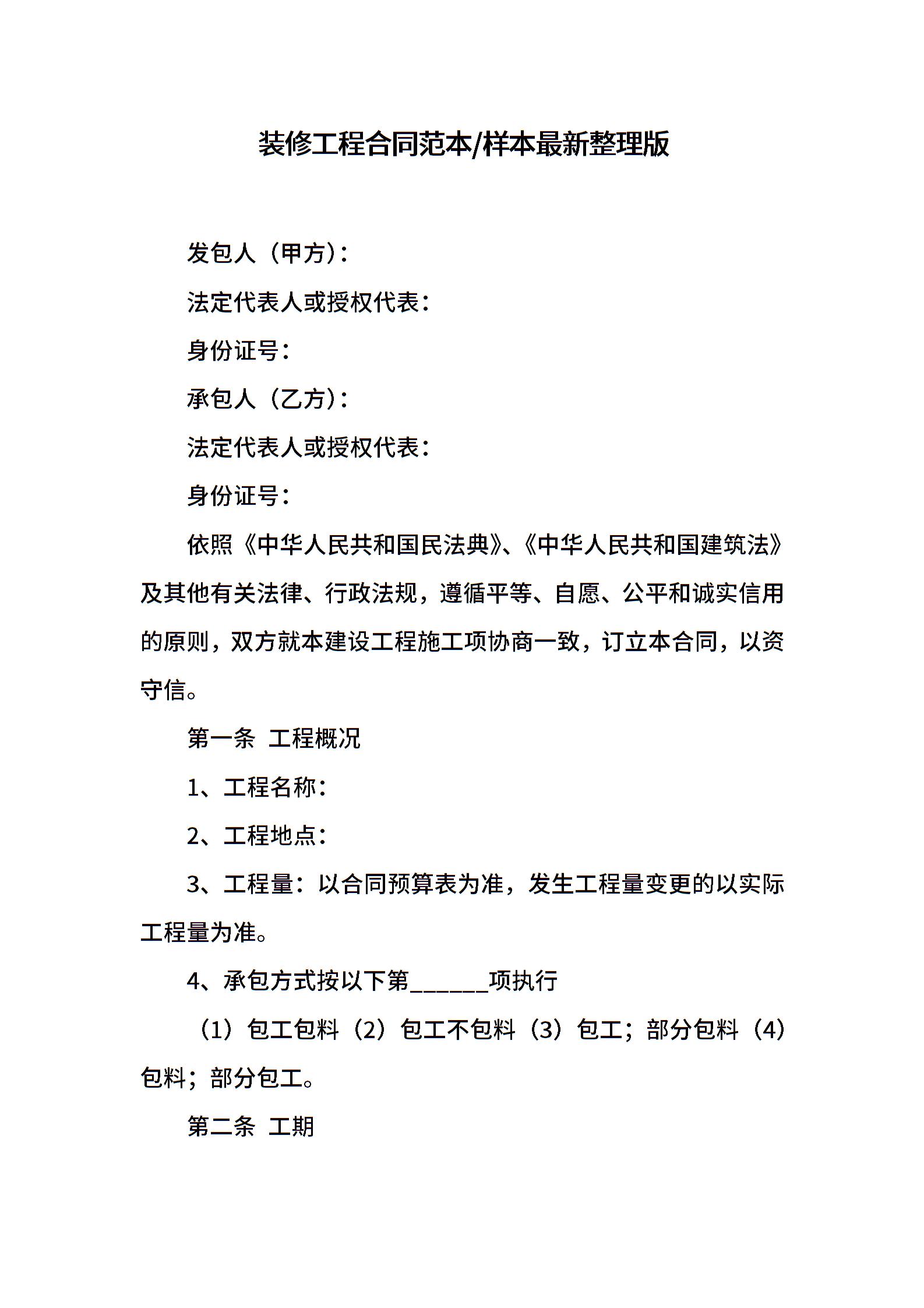 装修工程合同范本/样本最新整理版

发包人（甲方）：

法定代表人或授权代表：

身份证号：

承包人（乙方）：

法定代表人或授权代表：

身份证号：

依照《中华人民共和国民法典》、《中华人民共和国建筑法》及其他有关法律、行政法规，遵循平等、自愿、公平和诚实信用的原则，双方就本建设工程施工项协商一致，订立本合同，以资守信。

第一条 工程概况

1、工程名称：

2、工程地点：

3、工程量：以合同预算表为准，发生工程量变更的以实际工程量为准。

4、承包方式按以下第______项执行

（1）包工包料（2）包工不包料（3）包工；部分包料（4）包料；部分包工。

第二条 工期